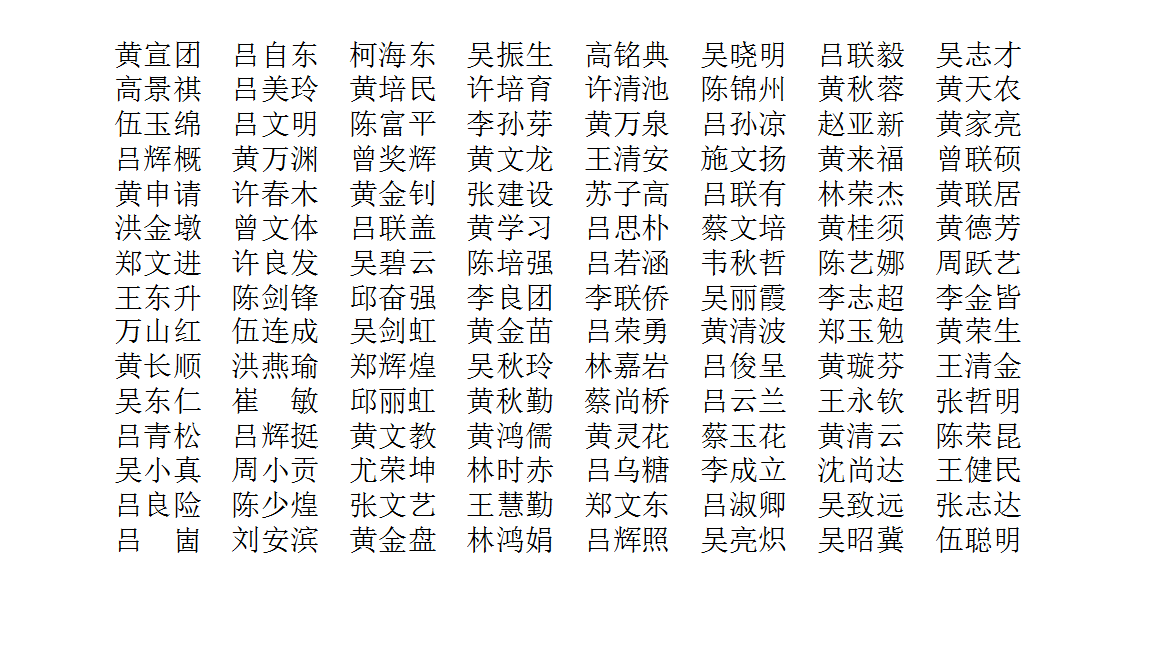 黄宣团　吕自东　柯海东　吴振生　高铭典　吴晓明　吕联毅　吴志才
高景祺　吕美玲　黄培民　许培育　许清池　陈锦州　黄秋蓉　黄天农
伍玉绵　吕文明　陈富平　李孙芽　黄万泉　吕孙凉　赵亚新　黄家亮
吕辉概　黄万渊　曾奖辉　黄文龙　王清安　施文扬　黄来福　曾联硕
黄申请　许春木　黄金钊　张建设　苏子高　吕联有　林荣杰　黄联居
洪金墩　曾文体　吕联盖　黄学习　吕思朴　蔡文培　黄桂须　黄德芳
郑文进　许良发　吴碧云　陈培强　吕若涵　韦秋哲　陈艺娜　周跃艺
王东升　陈剑锋　邱奋强　李良团　李联侨　吴丽霞　李志超　李金皆
万山红　伍连成　吴剑虹　黄金苗　吕荣勇　黄清波　郑玉勉　黄荣生
黄长顺　洪燕瑜　郑辉煌　吴秋玲　林嘉岩　吕俊呈　黄璇芬　王清金
吴东仁　崔　敏　邱丽虹　黄秋勤　蔡尚桥　吕云兰　王永钦　张哲明
吕青松　吕辉挺　黄文教　黄鸿儒　黄灵花　蔡玉花　黄清云　陈荣昆
吴小真　周小贡　尤荣坤　林时赤　吕乌糖　李成立　沈尚达　王健民
吕良险　陈少煌　张文艺　王慧勤　郑文东　吕淑卿　吴致远　张志达
吕　崮　刘安滨　黄金盘　林鸿娟　吕辉照　吴亮炽　吴昭冀　伍聪明